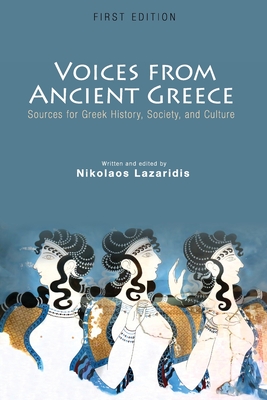 FIRST EDITION

VOICES FROM ANCIENT GREECE

Sources for Greek History, Society, and Culture

Written and edited by
Nikolaos Lazaridis